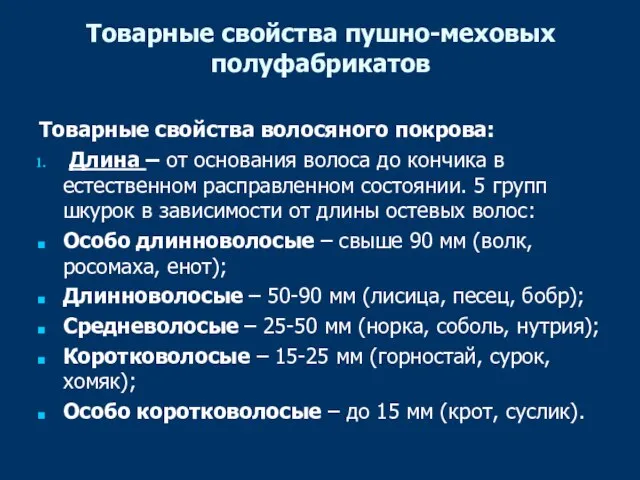 Товарные свойства пушно-меховых полуфабрикатов

Товарные свойства волосяного покрова:

1. Длина – от основания волоса до кончика в естественном расправленном состоянии. 5 групп шкурок в зависимости от длины остевых волос:

Особо длинноволосые – свыше 90 мм (волк, росомаха, енот);

Длинноволосые – 50-90 мм (лисица, песец, бобр);

Средневолосые – 25-50 мм (норка, соболь, нутрия);

Коротковолосые – 15-25 мм (горностай, сурок, хомяк);

Особо коротковолосые – до 15 мм (крот, суслик).